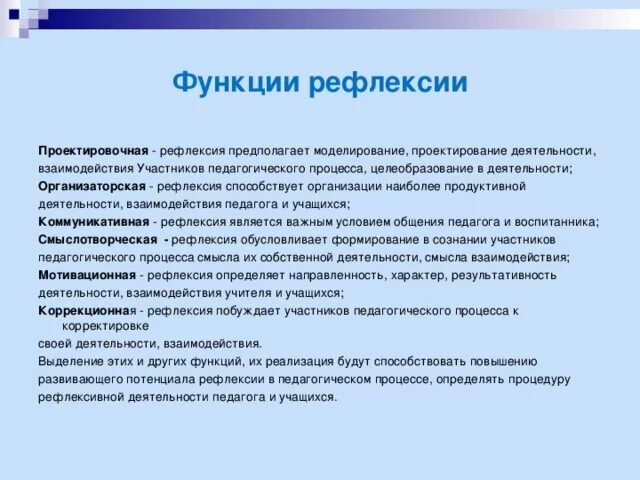 Функции рефлексии

Проектировочная - рефлексия предполагает моделирование, проектирование деятельности, взаимодействия Участников педагогического процесса, целеобразование в деятельности;

Организаторская - рефлексия способствует организации наиболее продуктивной деятельности, взаимодействия педагога и учащихся;

Коммуникативная - рефлексия является важным условием общения педагога и воспитанника;

Смыслотворческая - рефлексия обусловливает формирование в сознании участников педагогического процесса смысла их собственной деятельности, смысла взаимодействия;

Мотивационная - рефлексия определяет направленность, характер, результативность деятельности, взаимодействия учителя и учащихся;

Коррекционная - рефлексия побуждает участников педагогического процесса к корректировке своей деятельности, взаимодействия.

Выделение этих и других функций, их реализация будут способствовать повышению развивающего потенциала рефлексии в педагогическом процессе, определять процедуру рефлексивной деятельности педагога и учащихся.